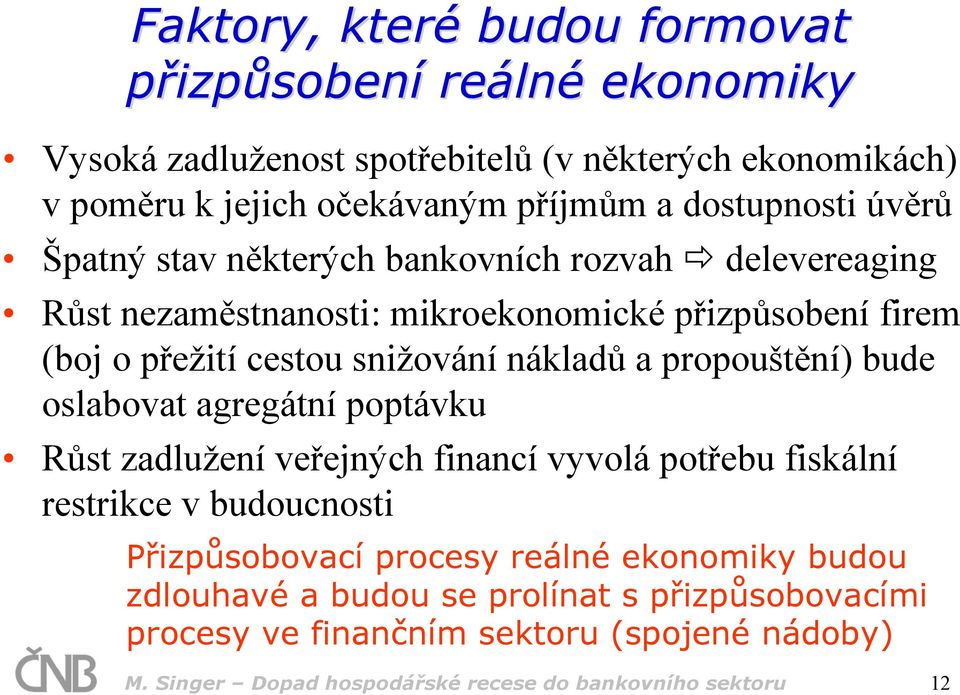 Faktory, které budou formovat přizpůsobení reálné ekonomiky

• Vysoká zadluženost spotřebitelů (v některých ekonomikách) v poměru k jejich očekávaným příjmům a dostupnosti úvěrů
• Špatný stav některých bankovních rozvah ⇨ delevereaging
• Růst nezaměstnanosti: mikroekonomické přizpůsobení firem (boj o přežití cestou snižování nákladů a propouštění) bude oslabovat agregátní poptávku
• Růst zadlužení veřejných financí vyvolá potřebu fiskální restrikce v budoucnosti

Přizpůsobovací procesy reálné ekonomiky budou zdlouhavé a budou se prolínat s přizpůsobovacími procesy ve finančním sektoru (spojené nádoby)

ČNB
M. Singer – Dopad hospodářské recese do bankovního sektoru
12